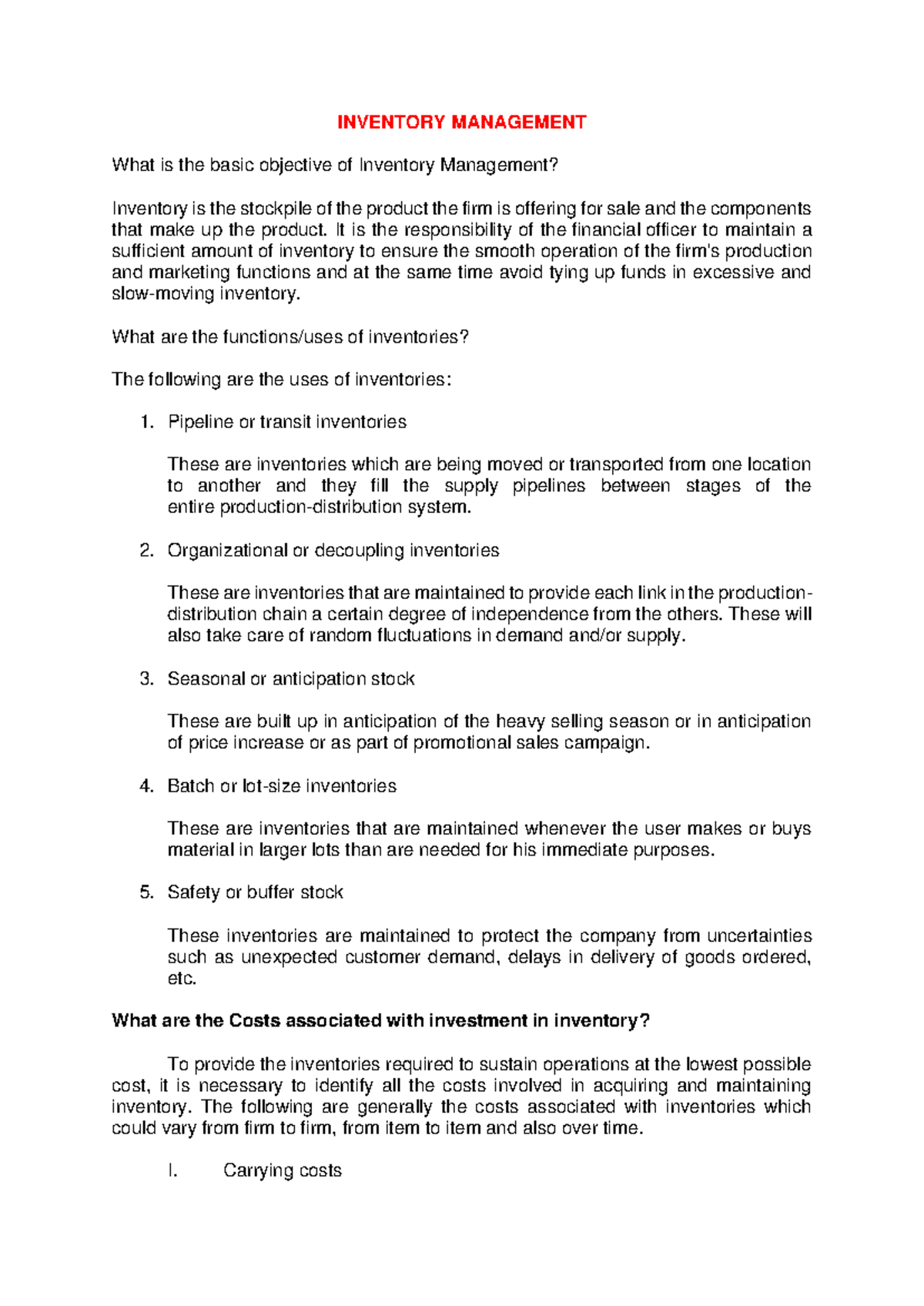 INVENTORY MANAGEMENT

What is the basic objective of Inventory Management?

Inventory is the stockpile of the product the firm is offering for sale and the components that make up the product. It is the responsibility of the financial officer to maintain a sufficient amount of inventory to ensure the smooth operation of the firm's production and marketing functions and at the same time avoid tying up funds in excessive and slow-moving inventory.

What are the functions/uses of inventories?

The following are the uses of inventories:

1. Pipeline or transit inventories

These are inventories which are being moved or transported from one location to another and they fill the supply pipelines between stages of the entire production-distribution system.

2. Organizational or decoupling inventories

These are inventories that are maintained to provide each link in the production-distribution chain a certain degree of independence from the others. These will also take care of random fluctuations in demand and/or supply.

3. Seasonal or anticipation stock

These are built up in anticipation of the heavy selling season or in anticipation of price increase or as part of promotional sales campaign.

4. Batch or lot-size inventories

These are inventories that are maintained whenever the user makes or buys material in larger lots than are needed for his immediate purposes.

5. Safety or buffer stock

These inventories are maintained to protect the company from uncertainties such as unexpected customer demand, delays in delivery of goods ordered, etc.

What are the Costs associated with investment in inventory?

To provide the inventories required to sustain operations at the lowest possible cost, it is necessary to identify all the costs involved in acquiring and maintaining inventory. The following are generally the costs associated with inventories which could vary from firm to firm, from item to item and also over time.

I. Carrying costs